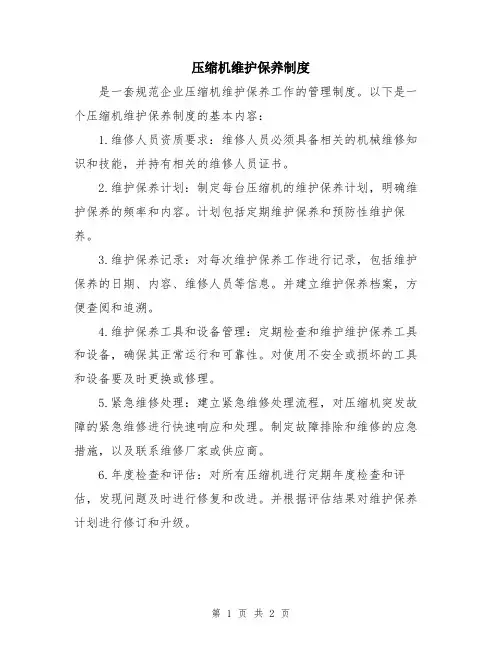 压缩机维护保养制度

是一套规范企业压缩机维护保养工作的管理制度。以下是一个压缩机维护保养制度的基本内容：

1.维修人员资质要求：维修人员必须具备相关的机械维修知识和技能，并持有相关的维修人员证书。

2.维护保养计划：制定每台压缩机的维护保养计划，明确维护保养的频率和内容。计划包括定期维护保养和预防性维护保养。

3.维护保养记录：对每次维护保养工作进行记录，包括维护保养的日期、内容、维修人员等信息。并建立维护保养档案，方便查阅和追溯。

4.维护保养工具和设备管理：定期检查和维护维护保养工具和设备，确保其正常运行和可靠性。对使用不安全或损坏的工具和设备要及时更换或修理。

5.紧急维修处理：建立紧急维修处理流程，对压缩机突发故障的紧急维修进行快速响应和处理。制定故障排除和维修的应急措施，以及联系维修厂家或供应商。

6.年度检查和评估：对所有压缩机进行定期年度检查和评估，发现问题及时进行修复和改进。并根据评估结果对维护保养计划进行修订和升级。

第 1 页 共 2 页